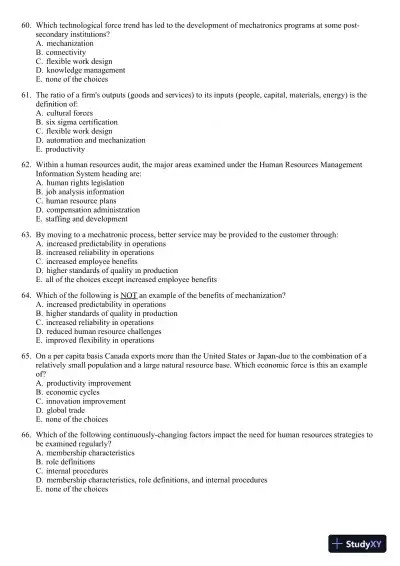 60. Which technological force trend has led to the development of mechatronics programs at some post-secondary institutions?
A. mechanization
B. connectivity
C. flexible work design
D. knowledge management
E. none of the choices

61. The ratio of a firm's outputs (goods and services) to its inputs (people, capital, materials, energy) is the definition of:
A. cultural forces
B. six sigma certification
C. flexible work design
D. automation and mechanization
E. productivity

62. Within a human resources audit, the major areas examined under the Human Resources Management Information System heading are:
A. human rights legislation
B. job analysis information
C. human resource plans
D. compensation administration
E. staffing and development

63. By moving to a mechatronic process, better service may be provided to the customer through:
A. increased predictability in operations
B. increased reliability in operations
C. increased employee benefits
D. higher standards of quality in production
E. all of the choices except increased employee benefits

64. Which of the following is NOT an example of the benefits of mechanization?
A. increased predictability in operations
B. higher standards of quality in production
C. increased reliability in operations
D. reduced human resource challenges
E. improved flexibility in operations

65. On a per capita basis Canada exports more than the United States or Japan-due to the combination of a relatively small population and a large natural resource base. Which economic force is this an example of?
A. productivity improvement
B. economic cycles
C. innovation improvement
D. global trade
E. none of the choices

66. Which of the following continuously-changing factors impact the need for human resources strategies to be examined regularly?
A. membership characteristics
B. role definitions
C. internal procedures
D. membership characteristics, role definitions, and internal procedures
E. none of the choices

StudyXY